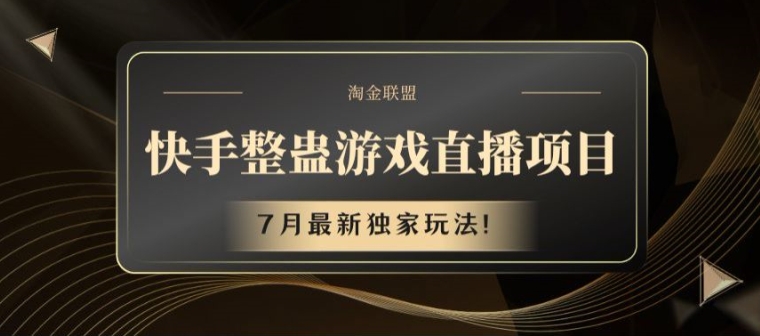 淘金联盟

快手整蛊游戏直播项目

7月最新独家玩法!